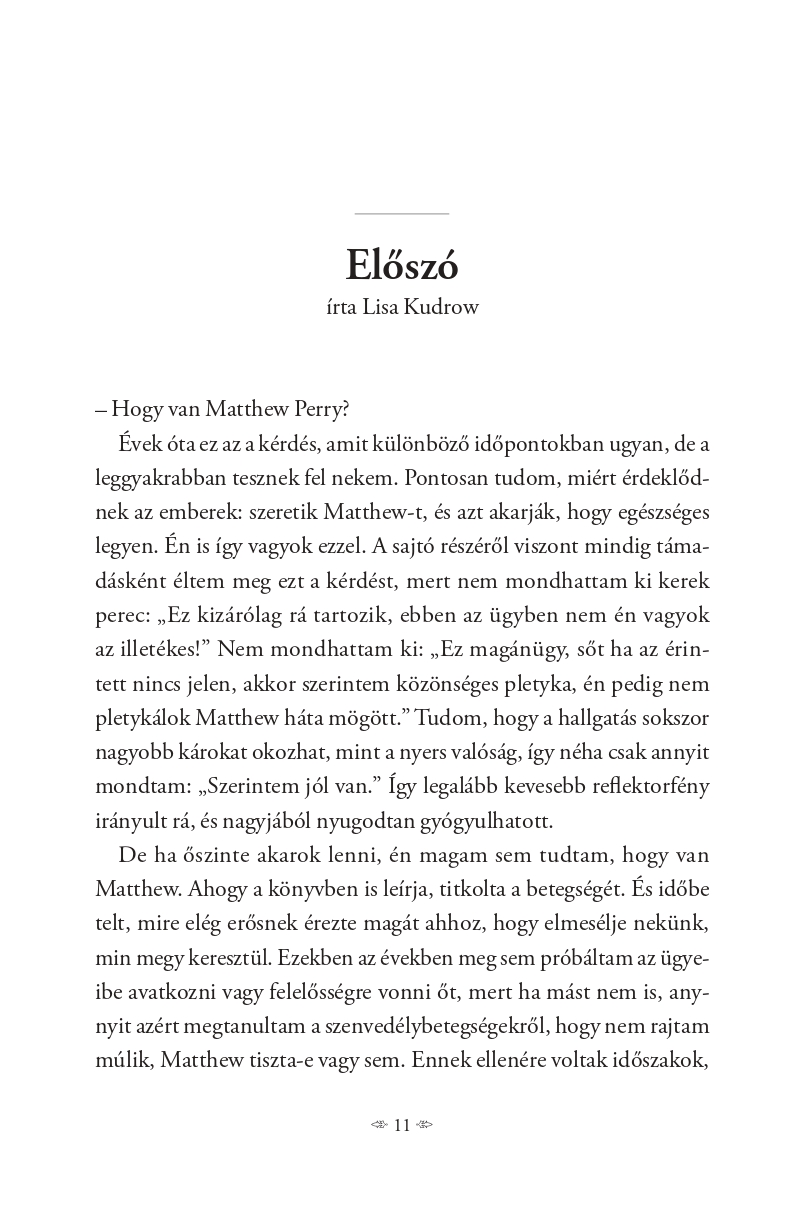 Előszó
írta Lisa Kudrow

– Hogy van Matthew Perry?

Évek óta ez az a kérdés, amit különböző időpontokban ugyan, de a leggyakrabban tesznek fel nekem. Pontosan tudom, miért érdeklődnek az emberek: szeretik Matthew-t, és azt akarják, hogy egészséges legyen. Én is így vagyok ezzel. A sajtó részéről viszont mindig támadásként éltem meg ezt a kérdést, mert nem mondhattam ki kerek perec: „Ez kizárólag rá tartozik, ebben az ügyben nem én vagyok az illetékes!” Nem mondhattam ki: „Ez magánügy, sőt ha az érintett nincs jelen, akkor szerintem közönséges pletyka, én pedig nem pletykálok Matthew háta mögött.” Tudom, hogy a hallgatás sokszor nagyobb károkat okozhat, mint a nyers valóság, így néha csak annyit mondtam: „Szerintem jól van.” Így legalább kevesebb reflektorfény irányult rá, és nagyjából nyugodtan gyógyulhatott.

De ha őszinte akarok lenni, én magam sem tudtam, hogy van Matthew. Ahogy a könyvben is leírja, titkolta a betegségét. És időbe telt, mire elég erősnek érezte magát ahhoz, hogy elmesélje nekünk, min megy keresztül. Ezekben az években meg sem próbáltam az ügyeibe avatkozni vagy felelősségre vonni őt, mert ha mást nem is, annyit azért megtanultam a szenvedélybetegségekről, hogy nem rajtam múlik, Matthew tiszta-e vagy sem. Ennek ellenére voltak időszakok,

11